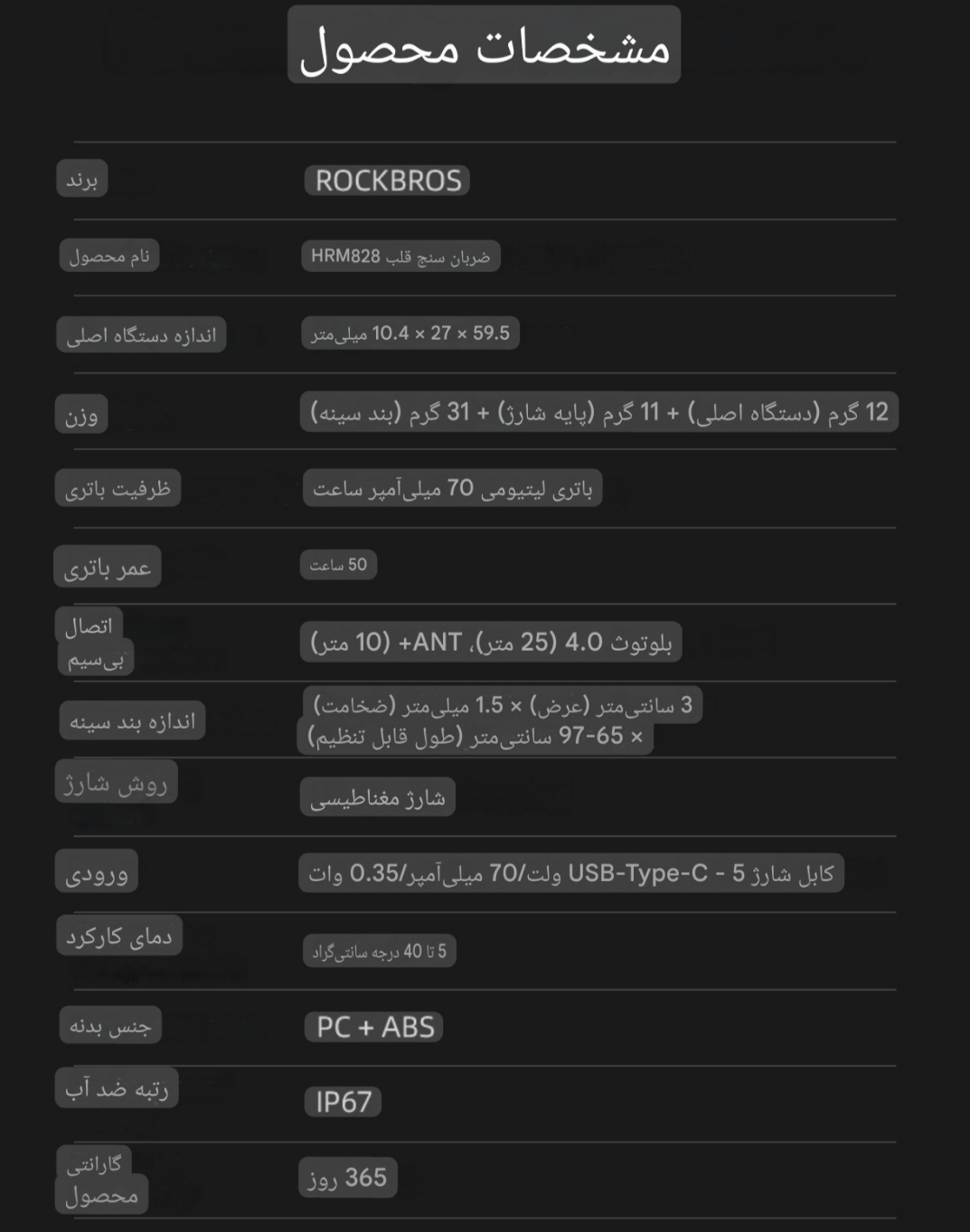 مشخصات محصول

برند
ROCKBROS

نام محصول
ضربان سنج قلب HRM828

اندازه دستگاه اصلی
59.5 × 27 × 10.4 میلی‌متر

وزن
12 گرم (دستگاه اصلی) + 11 گرم (پایه شارژ) + 31 گرم (بند سینه)

ظرفیت باتری
باتری لیتیومی 70 میلی‌آمپر ساعت

عمر باتری
50 ساعت

اتصال بی‌سیم
بلوتوث 4.0 (25 متر)، ANT+ (10 متر)

اندازه بند سینه
3 سانتی‌متر (عرض) × 1.5 میلی‌متر (ضخامت) × 65-97 سانتی‌متر (طول قابل تنظیم)

روش شارژ
شارژ مغناطیسی

ورودی
کابل شارژ USB-Type-C - 5 ولت/70 میلی‌آمپر/0.35 وات

دمای کارکرد
5 تا 40 درجه سانتی‌گراد

جنس بدنه
PC + ABS

رتبه ضد آب
IP67

گارانتی محصول
365 روز